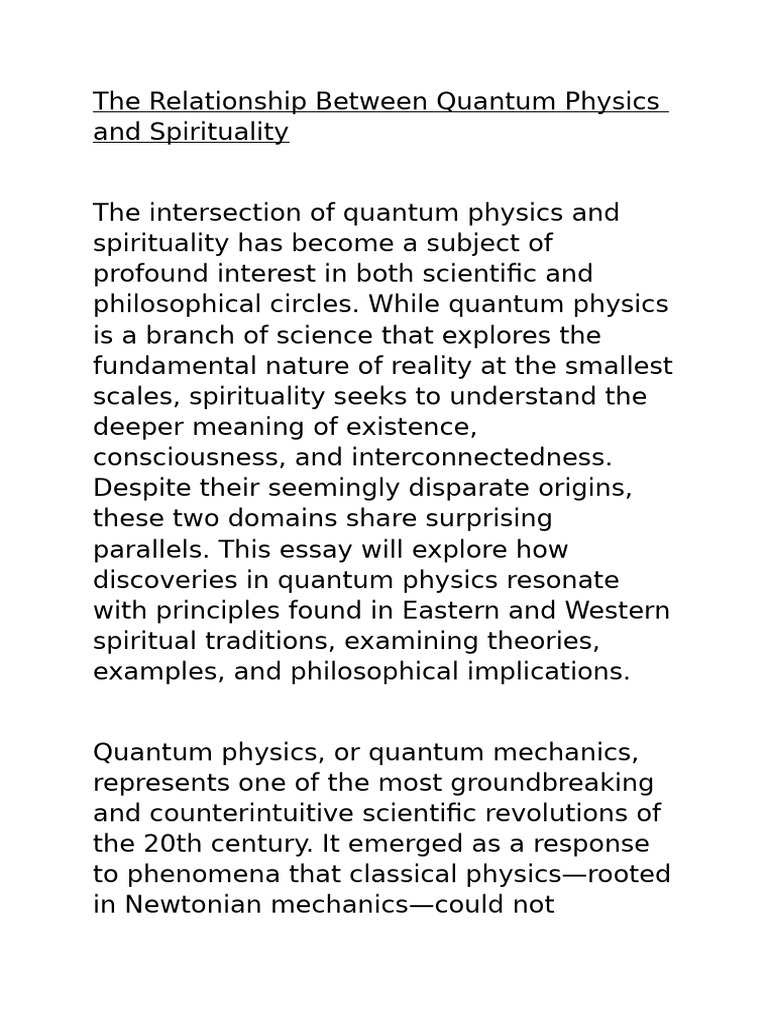 The Relationship Between Quantum Physics and Spirituality

The intersection of quantum physics and spirituality has become a subject of profound interest in both scientific and philosophical circles. While quantum physics is a branch of science that explores the fundamental nature of reality at the smallest scales, spirituality seeks to understand the deeper meaning of existence, consciousness, and interconnectedness. Despite their seemingly disparate origins, these two domains share surprising parallels. This essay will explore how discoveries in quantum physics resonate with principles found in Eastern and Western spiritual traditions, examining theories, examples, and philosophical implications.

Quantum physics, or quantum mechanics, represents one of the most groundbreaking and counterintuitive scientific revolutions of the 20th century. It emerged as a response to phenomena that classical physics—rooted in Newtonian mechanics—could not